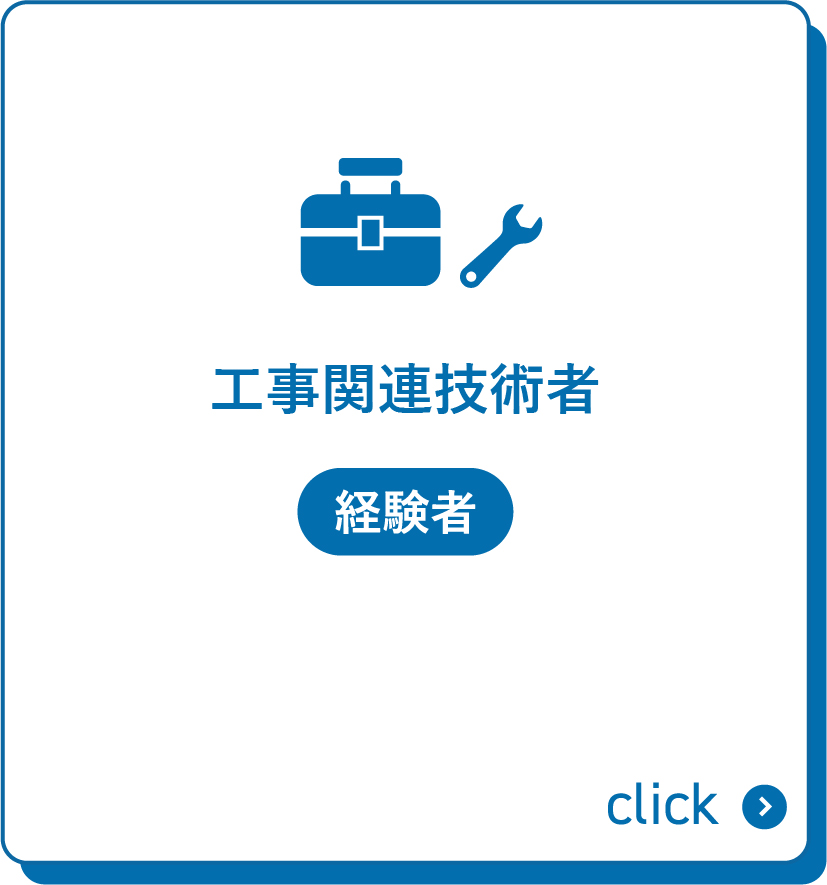 工事関連技術者

経験者

click